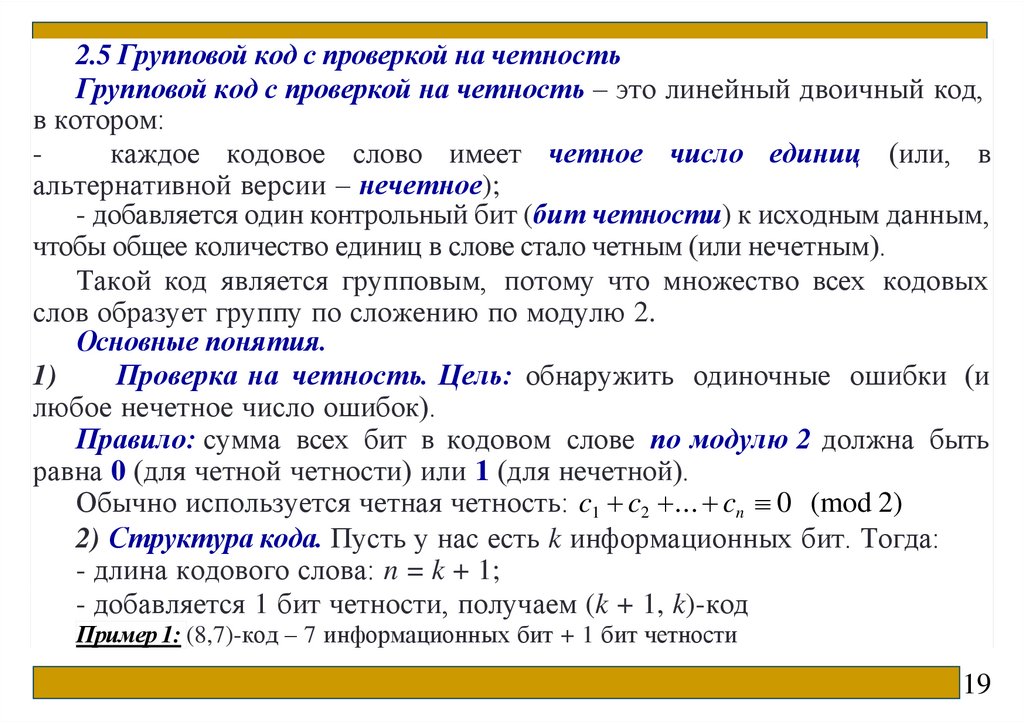 2.5 Групповой код с проверкой на четность

Групповой код с проверкой на четность – это линейный двоичный код, в котором:

- каждое кодовое слово имеет четное число единиц (или, в альтернативной версии – нечетное);

- добавляется один контрольный бит (бит четности) к исходным данным, чтобы общее количество единиц в слове стало четным (или нечетным).

Такой код является групповым, потому что множество всех кодовых слов образует группу по сложению по модулю 2.

Основные понятия.

1) Проверка на четность. Цель: обнаружить одиночные ошибки (и любое нечетное число ошибок).

Правило: сумма всех бит в кодовом слове по модулю 2 должна быть равна 0 (для четной четности) или 1 (для нечетной).

Обычно используется четная четность: $c_1 + c_2 + \ldots + c_n \equiv 0 \pmod 2$

2) Структура кода. Пусть у нас есть $k$ информационных бит. Тогда:

- длина кодового слова: $n = k + 1$;

- добавляется 1 бит четности, получаем $(k + 1, k)$-код

Пример 1: (8,7)-код – 7 информационных бит + 1 бит четности

19